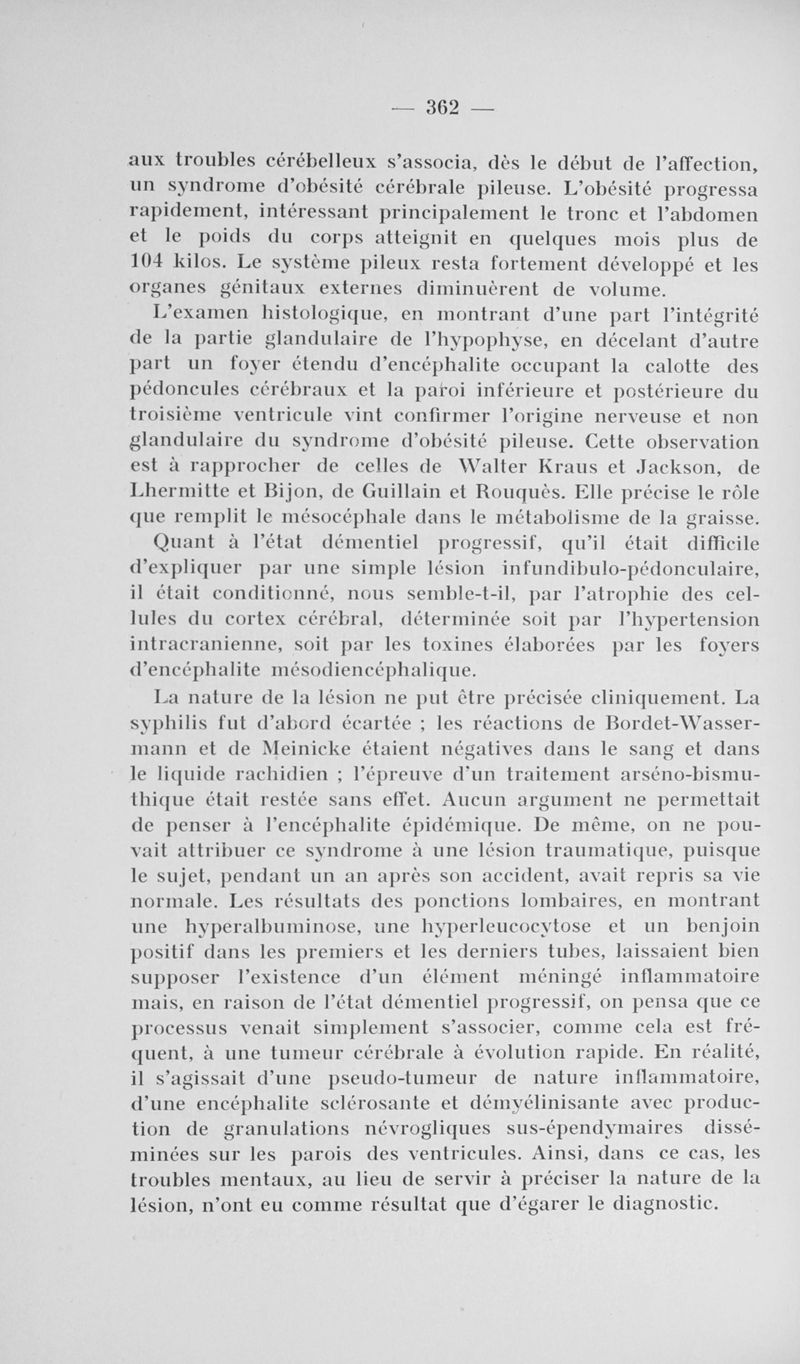 — 362 —

aux troubles cérébelleux s'associa, dès le début de l'affection, un syndrome d'obésité cérébrale pileuse. L'obésité progressa rapidement, intéressant principalement le tronc et l'abdomen et le poids du corps atteignit en quelques mois plus de 104 kilos. Le système pileux resta fortement développé et les organes génitaux externes diminuèrent de volume.

L'examen histologique, en montrant d'une part l'intégrité de la partie glandulaire de l'hypophyse, en décelant d'autre part un foyer étendu d'encéphalite occupant la calotte des pédoncules cérébraux et la paroi inférieure et postérieure du troisième ventricule vint confirmer l'origine nerveuse et non glandulaire du syndrome d'obésité pileuse. Cette observation est à rapprocher de celles de Walter Kraus et Jackson, de Lhermitte et Bijon, de Guillain et Rouquès. Elle précise le rôle que remplit le mésocéphale dans le métabolisme de la graisse.

Quant à l'état démentiel progressif, qu'il était difficile d'expliquer par une simple lésion infundibulo-pédonculaire, il était conditionné, nous semble-t-il, par l'atrophie des cellules du cortex cérébral, déterminée soit par l'hypertension intracranienne, soit par les toxines élaborées par les foyers d'encéphalite mésodiencéphalique.

La nature de la lésion ne put être précisée cliniquement. La syphilis fut d'abord écartée ; les réactions de Bordet-Wassermann et de Meinicke étaient négatives dans le sang et dans le liquide rachidien ; l'épreuve d'un traitement arséno-bismuthique était restée sans effet. Aucun argument ne permettait de penser à l'encéphalite épidémique. De même, on ne pouvait attribuer ce syndrome à une lésion traumatique, puisque le sujet, pendant un an après son accident, avait repris sa vie normale. Les résultats des ponctions lombaires, en montrant une hyperalbuminose, une hyperleucocytose et un benjoin positif dans les premiers et les derniers tubes, laissaient bien supposer l'existence d'un élément méningé inflammatoire mais, en raison de l'état démentiel progressif, on pensa que ce processus venait simplement s'associer, comme cela est fréquent, à une tumeur cérébrale à évolution rapide. En réalité, il s'agissait d'une pseudo-tumeur de nature inflammatoire, d'une encéphalite sclérosante et démyélinisante avec production de granulations névrogliques sus-épendymaires disséminées sur les parois des ventricules. Ainsi, dans ce cas, les troubles mentaux, au lieu de servir à préciser la nature de la lésion, n'ont eu comme résultat que d'égarer le diagnostic.